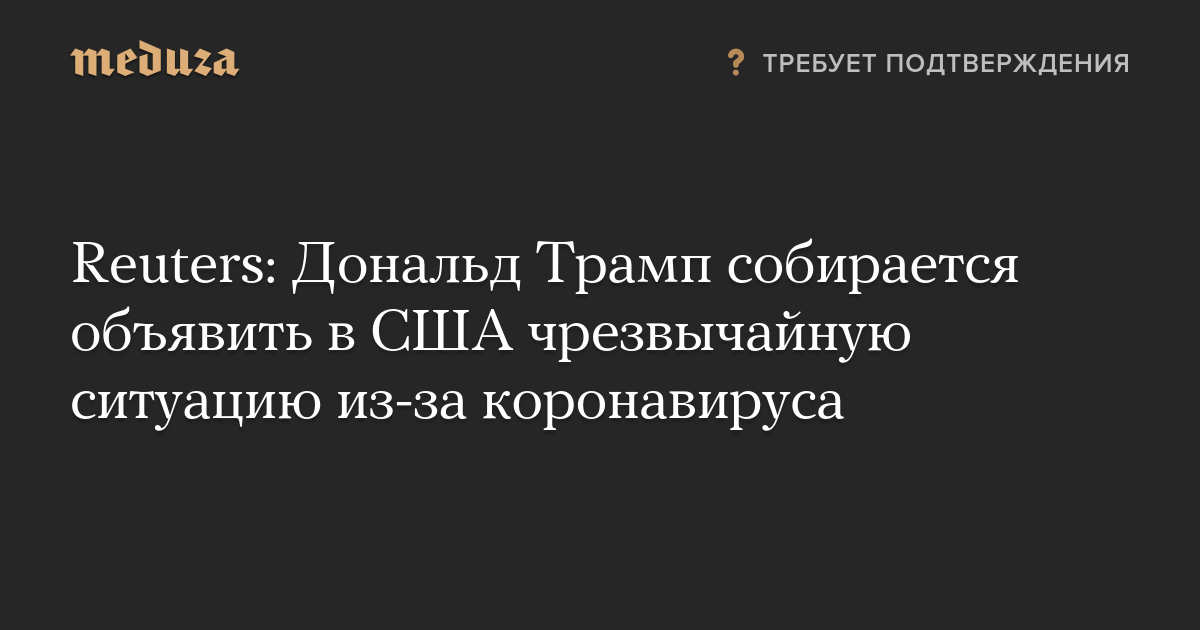 meduza

? ТРЕБУЕТ ПОДТВЕРЖДЕНИЯ

Reuters: Дональд Трамп собирается объявить в США чрезвычайную ситуацию из-за коронавируса